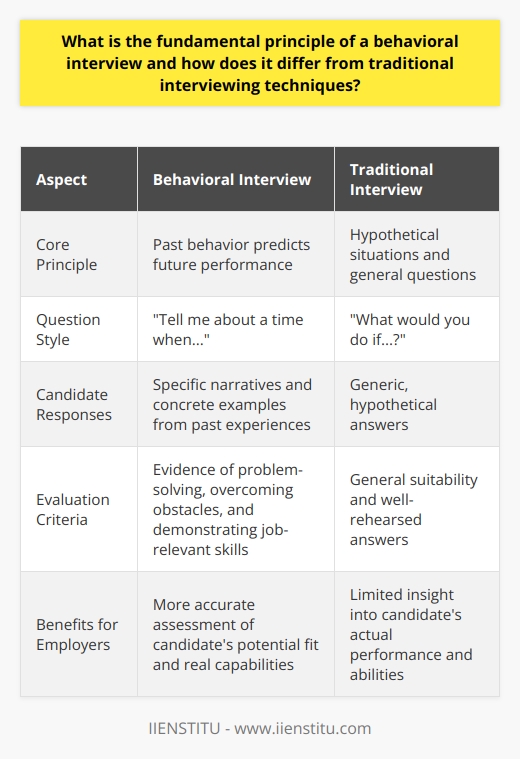 What is the fundamental principle of a behavioral interview and how does it differ from traditional interviewing techniques?

| Aspect | Behavioral Interview | Traditional Interview |
|---|---|---|
| Core Principle | Past behavior predicts future performance | Hypothetical situations and general questions |
| Question Style | "Tell me about a time when..." | "What would you do if...?" |
| Candidate Responses | Specific narratives and concrete examples from past experiences | Generic, hypothetical answers |
| Evaluation Criteria | Evidence of problem-solving, overcoming obstacles, and demonstrating job-relevant skills | General suitability and well-rehearsed answers |
| Benefits for Employers | More accurate assessment of candidate's potential fit and real capabilities | Limited insight into candidate's actual performance and abilities |

IIENSTITU - www.iienstitu.com